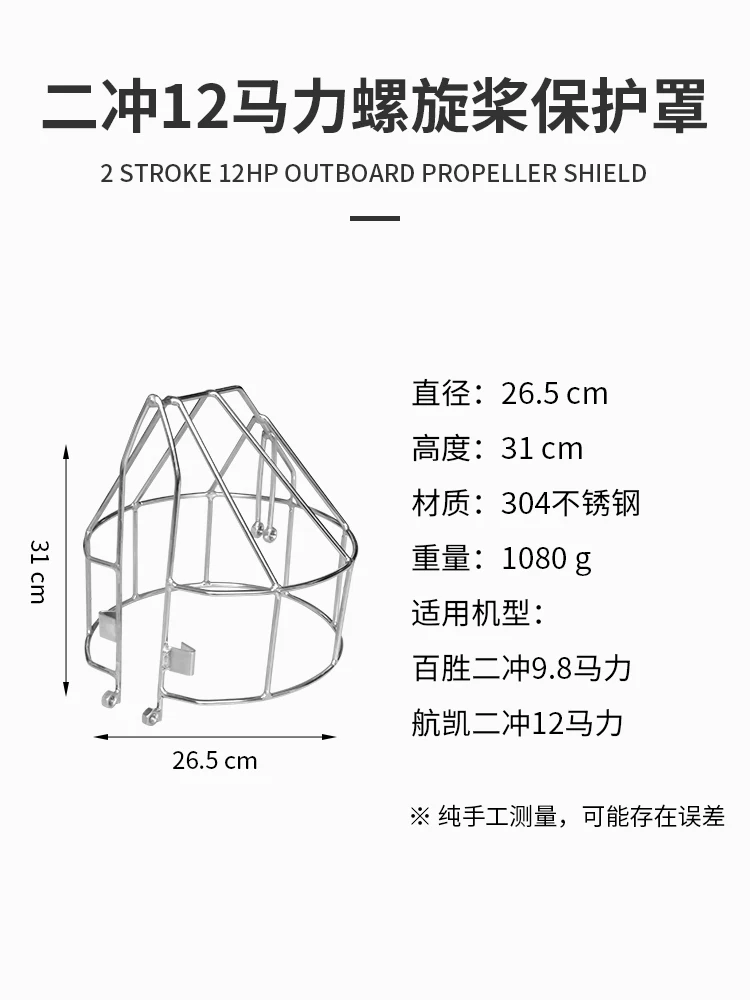 二冲12马力螺旋桨保护罩

2 STROKE 12HP OUTBOARD PROPELLER SHIELD

31 cm

26.5 cm

直径：26.5 cm

高度：31 cm

材质：304不锈钢

重量：1080 g

适用机型：

百胜二冲9.8马力

航凯二冲12马力

※ 纯手工测量，可能存在误差